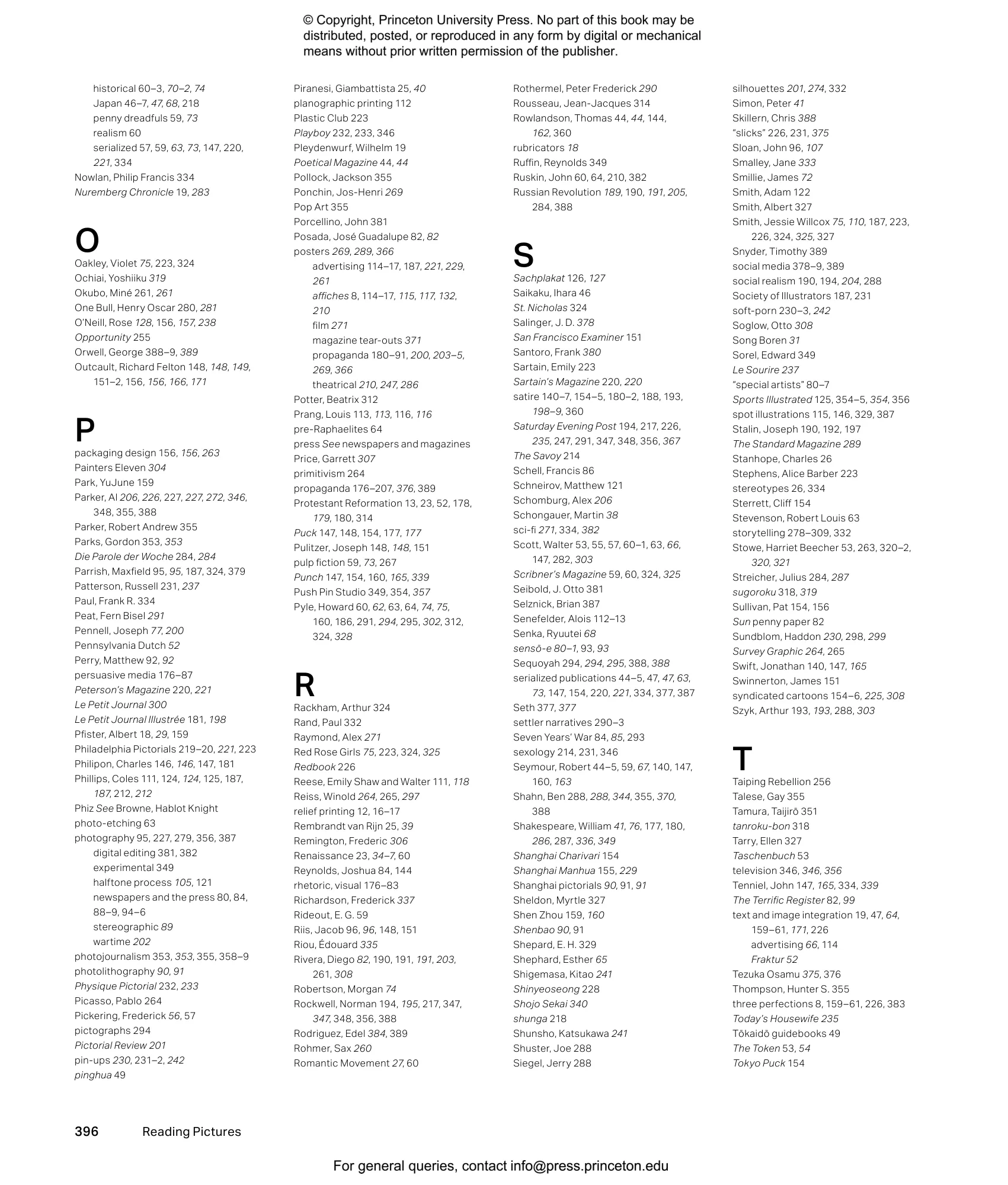 © Copyright, Princeton University Press. No part of this book may be distributed, posted, or reproduced in any form by digital or mechanical means without prior written permission of the publisher.

historical 60–3, 70–2, 74
Japan 46–7, 47, 68, 218
penny dreadfuls 59, 73
realism 60
serialized 57, 59, 63, 73, 147, 220, 221, 334
Nowlan, Philip Francis 334
Nuremberg Chronicle 19, 283

O
Oakley, Violet 75, 223, 324
Ochiai, Yoshiiku 319
Okubo, Miné 261, 261
One Bull, Henry Oscar 280, 281
O'Neill, Rose 128, 156, 157, 238
Opportunity 255
Orwell, George 388–9, 389
Outcault, Richard Felton 148, 148, 149, 151–2, 156, 156, 166, 171

P
packaging design 156, 156, 263
Painters Eleven 304
Park, YuJune 159
Parker, Al 206, 226, 227, 227, 272, 346, 348, 355, 388
Parker, Robert Andrew 355
Parks, Gordon 353, 353
Die Parole der Woche 284, 284
Parrish, Maxfield 95, 95, 187, 324, 379
Patterson, Russell 231, 237
Paul, Frank R. 334
Peat, Fern Bisel 291
Pennell, Joseph 77, 200
Pennsylvania Dutch 52
Perry, Matthew 92, 92
persuasive media 176–87
Peterson's Magazine 220, 221
Le Petit Journal 300
Le Petit Journal Illustrée 181, 198
Pfister, Albert 18, 29, 159
Philadelphia Pictorials 219–20, 221, 223
Philipon, Charles 146, 146, 147, 181
Phillips, Coles 111, 124, 124, 125, 187, 187, 212, 212
Phiz See Browne, Hablot Knight
photo-etching 63
photography 95, 227, 279, 356, 387
digital editing 381, 382
experimental 349
halftone process 105, 121
newspapers and the press 80, 84, 88–9, 94–6
stereographic 89
wartime 202
photojournalism 353, 353, 355, 358–9
photolithography 90, 91
Physique Pictorial 232, 233
Picasso, Pablo 264
Pickering, Frederick 56, 57
pictographs 294
Pictorial Review 201
pin-ups 230, 231–2, 242
pinghua 49

Piranesi, Giambattista 25, 40
planographic printing 112
Plastic Club 223
Playboy 232, 233, 346
Pleydenwurf, Wilhelm 19
Poetical Magazine 44, 44
Pollock, Jackson 355
Ponchin, Jos-Henri 269
Pop Art 355
Porcellino, John 381
Posada, José Guadalupe 82, 82
posters 269, 289, 366
advertising 114–17, 187, 221, 229, 261
affiches 8, 114–17, 115, 117, 132, 210
film 271
magazine tear-outs 371
propaganda 180–91, 200, 203–5, 269, 366
theatrical 210, 247, 286
Potter, Beatrix 312
Prang, Louis 113, 113, 116, 116
pre-Raphaelites 64
press See newspapers and magazines
Price, Garrett 307
primitivism 264
propaganda 176–207, 376, 389
Protestant Reformation 13, 23, 52, 178, 179, 180, 314
Puck 147, 148, 154, 177, 177
Pulitzer, Joseph 148, 148, 151
pulp fiction 59, 73, 267
Punch 147, 154, 160, 165, 339
Push Pin Studio 349, 354, 357
Pyle, Howard 60, 62, 63, 64, 74, 75, 160, 186, 291, 294, 295, 302, 312, 324, 328

R
Rackham, Arthur 324
Rand, Paul 332
Raymond, Alex 271
Red Rose Girls 75, 223, 324, 325
Redbook 226
Reese, Emily Shaw and Walter 111, 118
Reiss, Winold 264, 265, 297
relief printing 12, 16–17
Rembrandt van Rijn 25, 39
Remington, Frederic 306
Renaissance 23, 34–7, 60
Reynolds, Joshua 84, 144
rhetoric, visual 176–83
Richardson, Frederick 337
Rideout, E. G. 59
Riis, Jacob 96, 96, 148, 151
Riou, Édouard 335
Rivera, Diego 82, 190, 191, 191, 203, 261, 308
Robertson, Morgan 74
Rockwell, Norman 194, 195, 217, 347, 347, 348, 356, 388
Rodriguez, Edel 384, 389
Rohmer, Sax 260
Romantic Movement 27, 60

Rothermel, Peter Frederick 290
Rousseau, Jean-Jacques 314
Rowlandson, Thomas 44, 44, 144, 162, 360
rubricators 18
Ruffin, Reynolds 349
Ruskin, John 60, 64, 210, 382
Russian Revolution 189, 190, 191, 205, 284, 388

S
Sachplakat 126, 127
Saikaku, Ihara 46
St. Nicholas 324
Salinger, J. D. 378
San Francisco Examiner 151
Santoro, Frank 380
Sartain, Emily 223
Sartain's Magazine 220, 220
satire 140–7, 154–5, 180–2, 188, 193, 198–9, 360
Saturday Evening Post 194, 217, 226, 235, 247, 291, 347, 348, 356, 367
The Savoy 214
Schell, Francis 86
Schneirov, Matthew 121
Schomburg, Alex 206
Schongauer, Martin 38
sci-fi 271, 334, 382
Scott, Walter 53, 55, 57, 60–1, 63, 66, 147, 282, 303
Scribner's Magazine 59, 60, 324, 325
Seibold, J. Otto 381
Selznick, Brian 387
Senefelder, Alois 112–13
Senka, Ryuutei 68
sensō-e 80–1, 93, 93
Sequoyah 294, 294, 295, 388, 388
serialized publications 44–5, 47, 47, 63, 73, 147, 154, 220, 221, 334, 377, 387
Seth 377, 377
settler narratives 290–3
Seven Years' War 84, 85, 293
sexology 214, 231, 346
Seymour, Robert 44–5, 59, 67, 140, 147, 160, 163
Shahn, Ben 288, 288, 344, 355, 370, 388
Shakespeare, William 41, 76, 177, 180, 286, 287, 336, 349
Shanghai Charivari 154
Shanghai Manhua 155, 229
Shanghai pictorials 90, 91, 91
Sheldon, Myrtle 327
Shen Zhou 159, 160
Shenbao 90, 91
Shepard, E. H. 329
Shephard, Esther 65
Shigemasa, Kitao 241
Shinyeoseong 228
Shojo Sekai 340
shunga 218
Shunsho, Katsukawa 241
Shuster, Joe 288
Siegel, Jerry 288

silhouettes 201, 274, 332
Simon, Peter 41
Skillern, Chris 388
"slicks" 226, 231, 375
Sloan, John 96, 107
Smalley, Jane 333
Smillie, James 72
Smith, Adam 122
Smith, Albert 327
Smith, Jessie Willcox 75, 110, 187, 223, 226, 324, 325, 327
Snyder, Timothy 389
social media 378–9, 389
social realism 190, 194, 204, 288
Society of Illustrators 187, 231
soft-porn 230–3, 242
Soglow, Otto 308
Song Boren 31
Sorel, Edward 349
Le Sourire 237
"special artists" 80–7
Sports Illustrated 125, 354–5, 354, 356
spot illustrations 115, 146, 329, 387
Stalin, Joseph 190, 192, 197
The Standard Magazine 289
Stanhope, Charles 26
Stephens, Alice Barber 223
stereotypes 26, 334
Sterrett, Cliff 154
Stevenson, Robert Louis 63
storytelling 278–309, 332
Stowe, Harriet Beecher 53, 263, 320–2, 320, 321
Streicher, Julius 284, 287
sugoroku 318, 319
Sullivan, Pat 154, 156
Sun penny paper 82
Sundblom, Haddon 230, 298, 299
Survey Graphic 264, 265
Swift, Jonathan 140, 147, 165
Swinnerton, James 151
syndicated cartoons 154–6, 225, 308
Szyk, Arthur 193, 193, 288, 303

T
Taiping Rebellion 256
Talese, Gay 355
Tamura, Taijirō 351
tanroku-bon 318
Tarry, Ellen 327
Taschenbuch 53
television 346, 346, 356
Tenniel, John 147, 165, 334, 339
The Terrific Register 82, 99
text and image integration 19, 47, 64, 159–61, 171, 226
advertising 66, 114
Fraktur 52
Tezuka Osamu 375, 376
Thompson, Hunter S. 355
three perfections 8, 159–61, 226, 383
Today's Housewife 235
Tōkaidō guidebooks 49
The Token 53, 54
Tokyo Puck 154

396 Reading Pictures

For general queries, contact info@press.princeton.edu